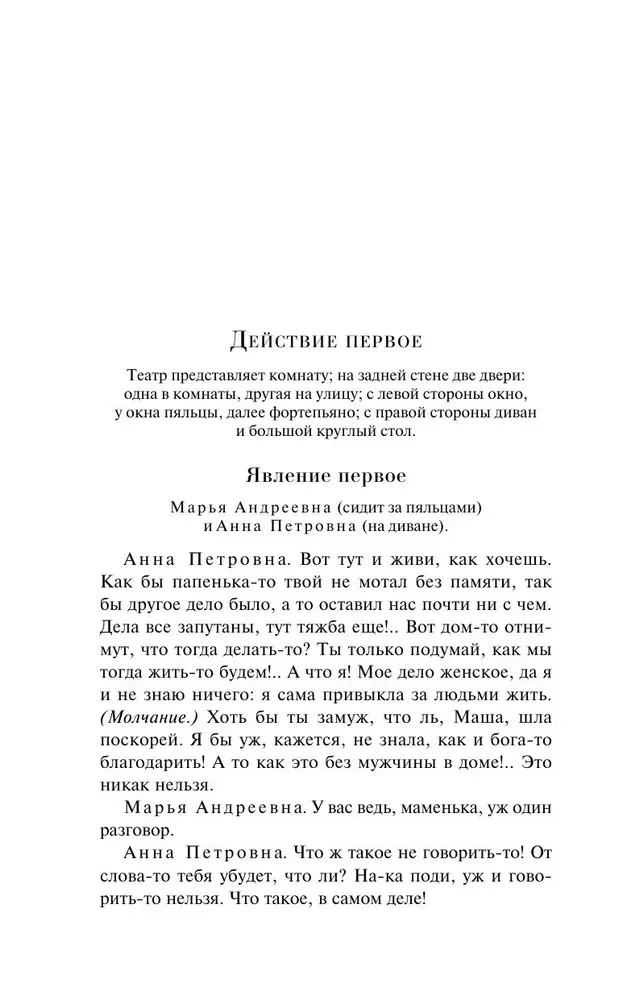 Действие первое

Театр представляет комнату; на задней стене две двери: одна в комнаты, другая на улицу; с левой стороны окно, у окна пяльцы, далее фортепьяно; с правой стороны диван и большой круглый стол.

Явление первое

Марья Андреевна (сидит за пяльцами) и Анна Петровна (на диване).

Анна Петровна. Вот тут и живи, как хочешь. Как бы папенька-то твой не мотал без памяти, так бы другое дело было, а то оставил нас почти ни с чем. Дела все запутаны, тут тяжба еще!.. Вот дом-то отнимут, что тогда делать-то? Ты только подумай, как мы тогда жить-то будем!.. А что я! Мое дело женское, да я и не знаю ничего: я сама привыкла за людьми жить. (Молчание.) Хоть бы ты замуж, что ль, Маша, шла поскорей. Я бы уж, кажется, не знала, как и бога-то благодарить! А то как это без мужчины в доме!.. Это никак нельзя.

Марья Андреевна. У вас ведь, маменька, уж один разговор.

Анна Петровна. Что ж такое не говорить-то! От слова-то тебя убудет, что ли? На-ка поди, уж и говорить-то нельзя. Что такое, в самом деле!